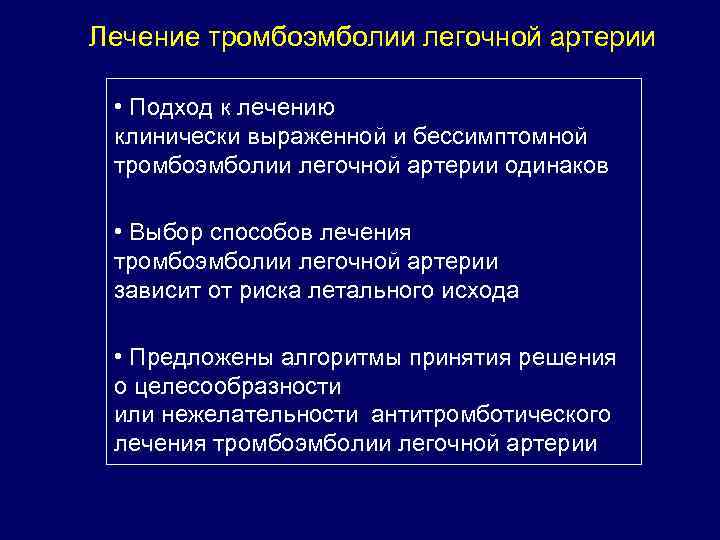 Лечение тромбоэмболии легочной артерии

• Подход к лечению клинически выраженной и бессимптомной тромбоэмболии легочной артерии одинаков

• Выбор способов лечения тромбоэмболии легочной артерии зависит от риска летального исхода

• Предложены алгоритмы принятия решения о целесообразности или нежелательности антитромботического лечения тромбоэмболии легочной артерии